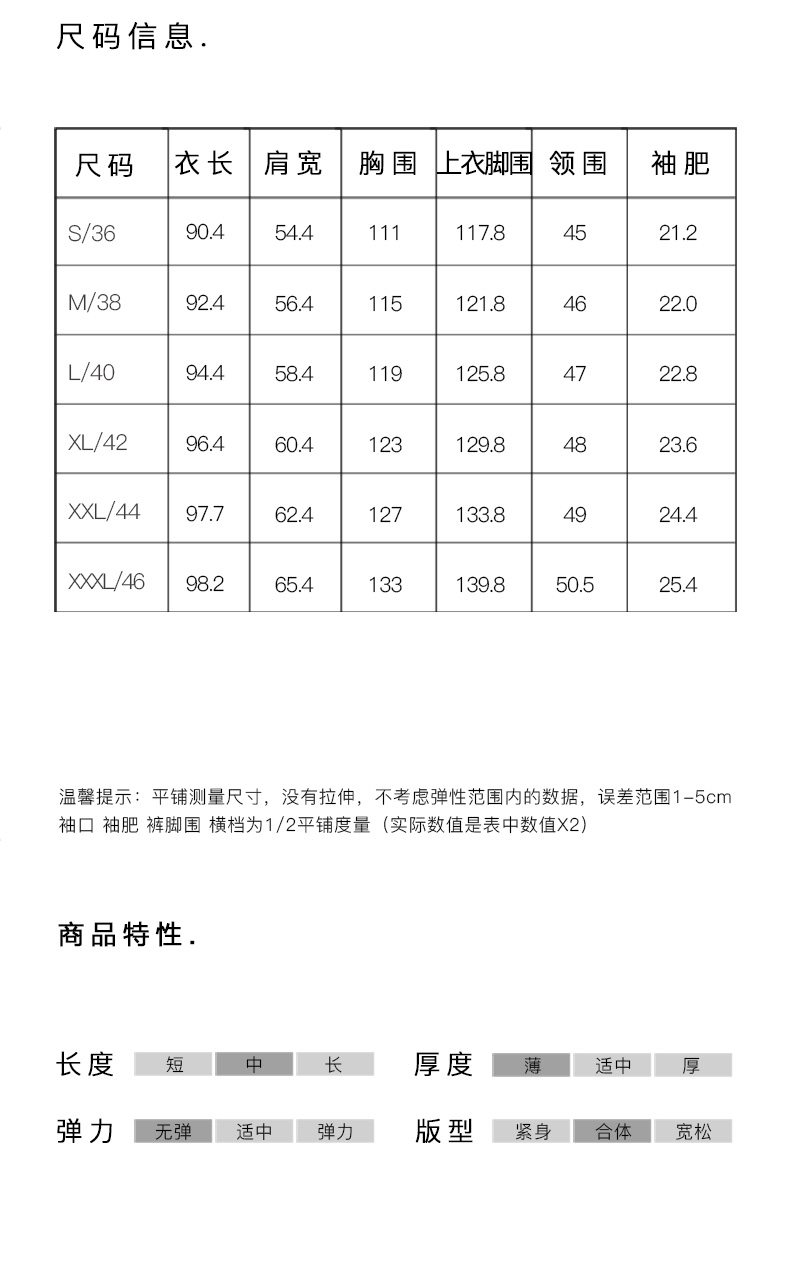 尺码信息.

| 尺码 | 衣长 | 肩宽 | 胸围 | 上衣脚围 | 领围 | 袖肥 |
|---|---|---|---|---|---|---|
| S/36 | 90.4 | 54.4 | 111 | 117.8 | 45 | 21.2 |
| M/38 | 92.4 | 56.4 | 115 | 121.8 | 46 | 22.0 |
| L/40 | 94.4 | 58.4 | 119 | 125.8 | 47 | 22.8 |
| XL/42 | 96.4 | 60.4 | 123 | 129.8 | 48 | 23.6 |
| XXL/44 | 97.7 | 62.4 | 127 | 133.8 | 49 | 24.4 |
| XXXL/46 | 98.2 | 65.4 | 133 | 139.8 | 50.5 | 25.4 |

温馨提示：平铺测量尺寸，没有拉伸，不考虑弹性范围内的数据，误差范围1-5cm
袖口 袖肥 裤脚围 横档为1/2平铺度量（实际数值是表中数值X2）

商品特性.

长度 短 中 长
厚度 薄 适中 厚
弹力 无弹 适中 弹力
版型 紧身 合体 宽松